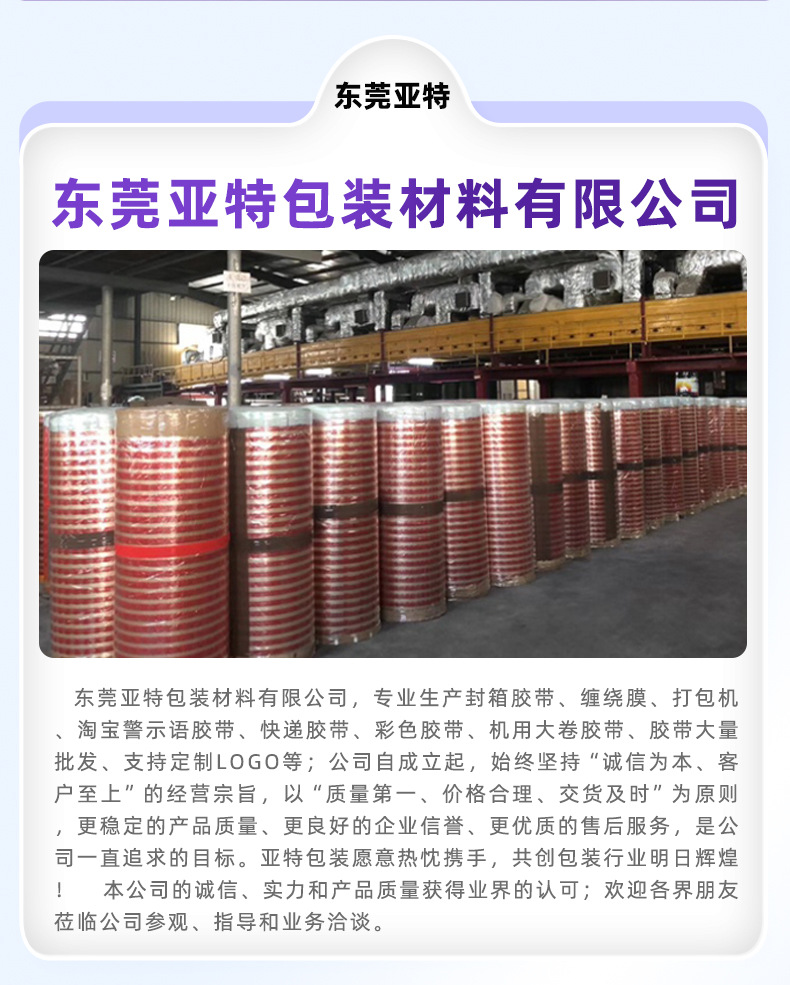 东莞亚特

东莞亚特包装材料有限公司

东莞亚特包装材料有限公司，专业生产封箱胶带、缠绕膜、打包机、淘宝警示语胶带、快递胶带、彩色胶带、机用大卷胶带、胶带大量批发、支持定制LOGO等；公司自成立起，始终坚持“诚信为本、客户至上”的经营宗旨，以“质量第一、价格合理、交货及时”为原则，更稳定的产品质量、更良好的企业信誉、更优质的售后服务，是公司一直追求的目标。亚特包装愿意热忱携手，共创包装行业明日辉煌！ 本公司的诚信、实力和产品质量获得业界的认可；欢迎各界朋友莅临公司参观、指导和业务洽谈。